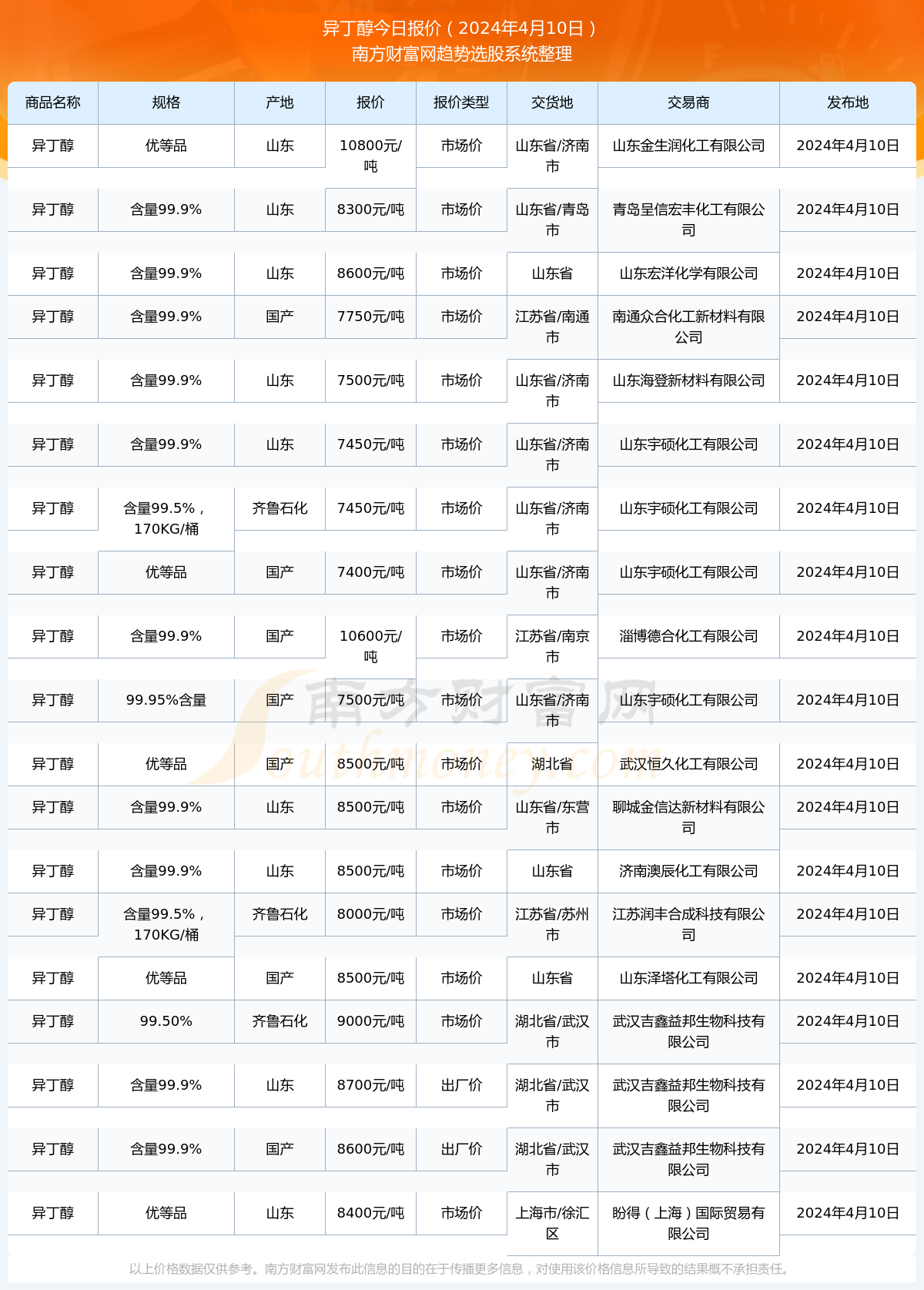 异丁醇今日报价（2024年4月10日）
南方财富网趋势选股系统整理

| 商品名称 | 规格 | 产地 | 报价 | 报价类型 | 交货地 | 交易商 | 发布地 |
|---|---|---|---|---|---|---|---|
| 异丁醇 | 优等品 | 山东 | 10800元/吨 | 市场价 | 山东省/济南市 | 山东金生润化工有限公司 | 2024年4月10日 |
| 异丁醇 | 含量99.9% | 山东 | 8300元/吨 | 市场价 | 山东省/青岛市 | 青岛呈信宏丰化工有限公司 | 2024年4月10日 |
| 异丁醇 | 含量99.9% | 山东 | 8600元/吨 | 市场价 | 山东省 | 山东宏洋化学有限公司 | 2024年4月10日 |
| 异丁醇 | 含量99.9% | 国产 | 7750元/吨 | 市场价 | 江苏省/南通市 | 南通众合化工新材料有限公司 | 2024年4月10日 |
| 异丁醇 | 含量99.9% | 山东 | 7500元/吨 | 市场价 | 山东省/济南市 | 山东海登新材料有限公司 | 2024年4月10日 |
| 异丁醇 | 含量99.9% | 山东 | 7450元/吨 | 市场价 | 山东省/济南市 | 山东宇硕化工有限公司 | 2024年4月10日 |
| 异丁醇 | 含量99.5%，170KG/桶 | 齐鲁石化 | 7450元/吨 | 市场价 | 山东省/济南市 | 山东宇硕化工有限公司 | 2024年4月10日 |
| 异丁醇 | 优等品 | 国产 | 7400元/吨 | 市场价 | 山东省/济南市 | 山东宇硕化工有限公司 | 2024年4月10日 |
| 异丁醇 | 含量99.9% | 国产 | 10600元/吨 | 市场价 | 江苏省/南京市 | 淄博德合化工有限公司 | 2024年4月10日 |
| 异丁醇 | 99.95%含量 | 国产 | 7500元/吨 | 市场价 | 山东省/济南市 | 山东宇硕化工有限公司 | 2024年4月10日 |
| 异丁醇 | 优等品 | 国产 | 8500元/吨 | 市场价 | 湖北省 | 武汉恒久化工有限公司 | 2024年4月10日 |
| 异丁醇 | 含量99.9% | 山东 | 8500元/吨 | 市场价 | 山东省/东营市 | 聊城金信达新材料有限公司 | 2024年4月10日 |
| 异丁醇 | 含量99.9% | 山东 | 8500元/吨 | 市场价 | 山东省 | 济南澳辰化工有限公司 | 2024年4月10日 |
| 异丁醇 | 含量99.5%，170KG/桶 | 齐鲁石化 | 8000元/吨 | 市场价 | 江苏省/苏州市 | 江苏润丰合成科技有限公司 | 2024年4月10日 |
| 异丁醇 | 优等品 | 国产 | 8500元/吨 | 市场价 | 山东省 | 山东泽塔化工有限公司 | 2024年4月10日 |
| 异丁醇 | 99.50% | 齐鲁石化 | 9000元/吨 | 市场价 | 湖北省/武汉市 | 武汉吉鑫益邦生物科技有限公司 | 2024年4月10日 |
| 异丁醇 | 含量99.9% | 山东 | 8700元/吨 | 出厂价 | 湖北省/武汉市 | 武汉吉鑫益邦生物科技有限公司 | 2024年4月10日 |
| 异丁醇 | 含量99.9% | 国产 | 8600元/吨 | 出厂价 | 湖北省/武汉市 | 武汉吉鑫益邦生物科技有限公司 | 2024年4月10日 |
| 异丁醇 | 优等品 | 山东 | 8400元/吨 | 市场价 | 上海市/徐汇区 | 盼得（上海）国际贸易有限公司 | 2024年4月10日 |

南方财富网 Southmoney.com

以上价格数据仅供参考。南方财富网发布此信息的目的在于传播更多信息，对使用该价格信息所导致的结果概不承担责任。